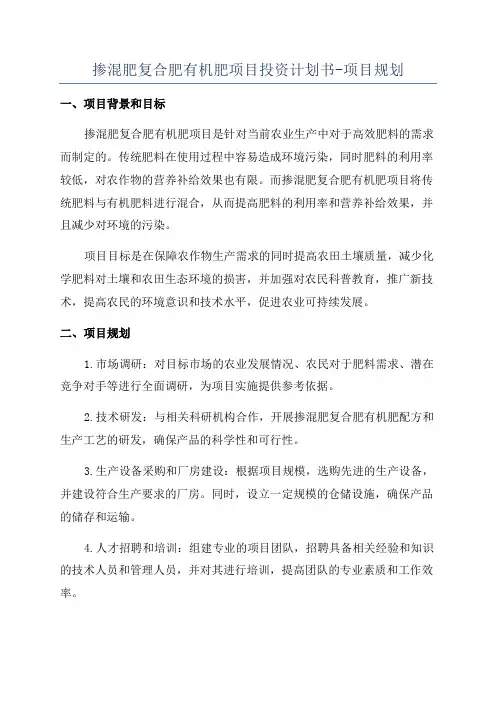 掺混肥复合肥有机肥项目投资计划书-项目规划

一、项目背景和目标

掺混肥复合肥有机肥项目是针对当前农业生产中对于高效肥料的需求而制定的。传统肥料在使用过程中容易造成环境污染，同时肥料的利用率较低，对农作物的营养补给效果也有限。而掺混肥复合肥有机肥项目将传统肥料与有机肥料进行混合，从而提高肥料的利用率和营养补给效果，并且减少对环境的污染。

项目目标是在保障农作物生产需求的同时提高农田土壤质量，减少化学肥料对土壤和农田生态环境的损害，并加强对农民科普教育，推广新技术，提高农民的环境意识和技术水平，促进农业可持续发展。

二、项目规划

1.市场调研：对目标市场的农业发展情况、农民对于肥料需求、潜在竞争对手等进行全面调研，为项目实施提供参考依据。

2.技术研发：与相关科研机构合作，开展掺混肥复合肥有机肥配方和生产工艺的研发，确保产品的科学性和可行性。

3.生产设备采购和厂房建设：根据项目规模，选购先进的生产设备，并建设符合生产要求的厂房。同时，设立一定规模的仓储设施，确保产品的储存和运输。

4.人才招聘和培训：组建专业的项目团队，招聘具备相关经验和知识的技术人员和管理人员，并对其进行培训，提高团队的专业素质和工作效率。